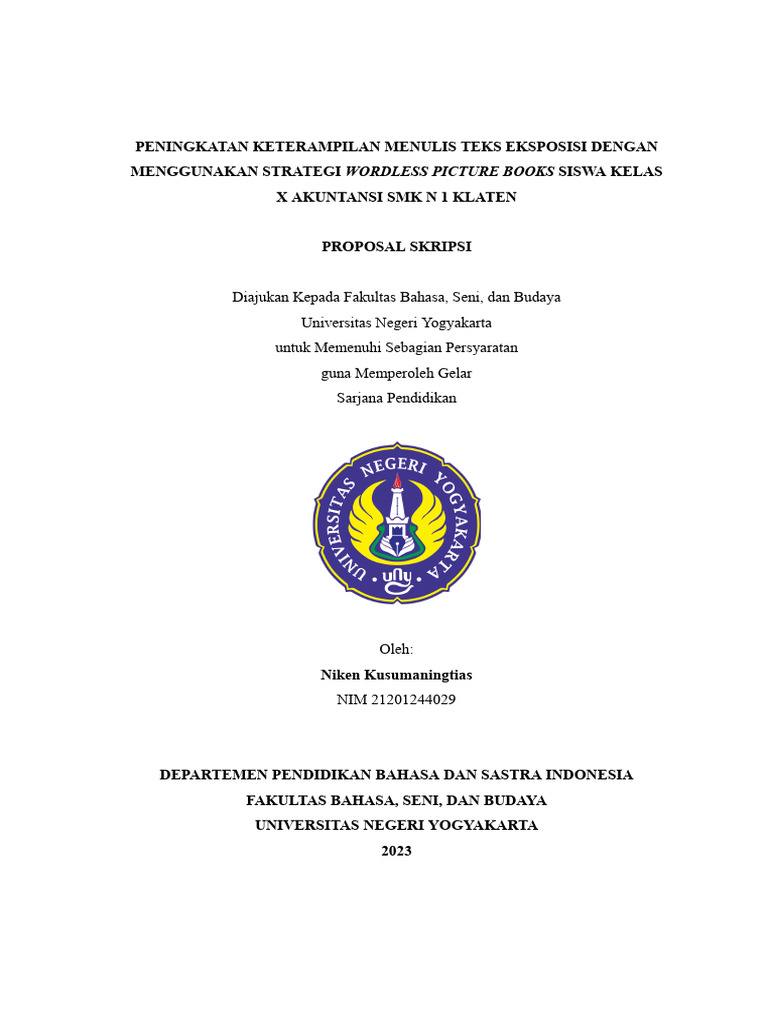 PENINGKATAN KETERAMPILAN MENULIS TEKS EKSPOSISI DENGAN MENGGUNAKAN STRATEGI WORDLESS PICTURE BOOKS SISWA KELAS X AKUNTANSI SMK N 1 KLATEN

PROPOSAL SKRIPSI

Diajukan Kepada Fakultas Bahasa, Seni, dan Budaya
Universitas Negeri Yogyakarta
untuk Memenuhi Sebagian Persyaratan
guna Memperoleh Gelar
Sarjana Pendidikan

UNIVERSITAS NEGERI YOGYAKARTA

UNY

Oleh:
Niken Kusumaningtias
NIM 21201244029

DEPARTEMEN PENDIDIKAN BAHASA DAN SASTRA INDONESIA
FAKULTAS BAHASA, SENI, DAN BUDAYA
UNIVERSITAS NEGERI YOGYAKARTA
2023